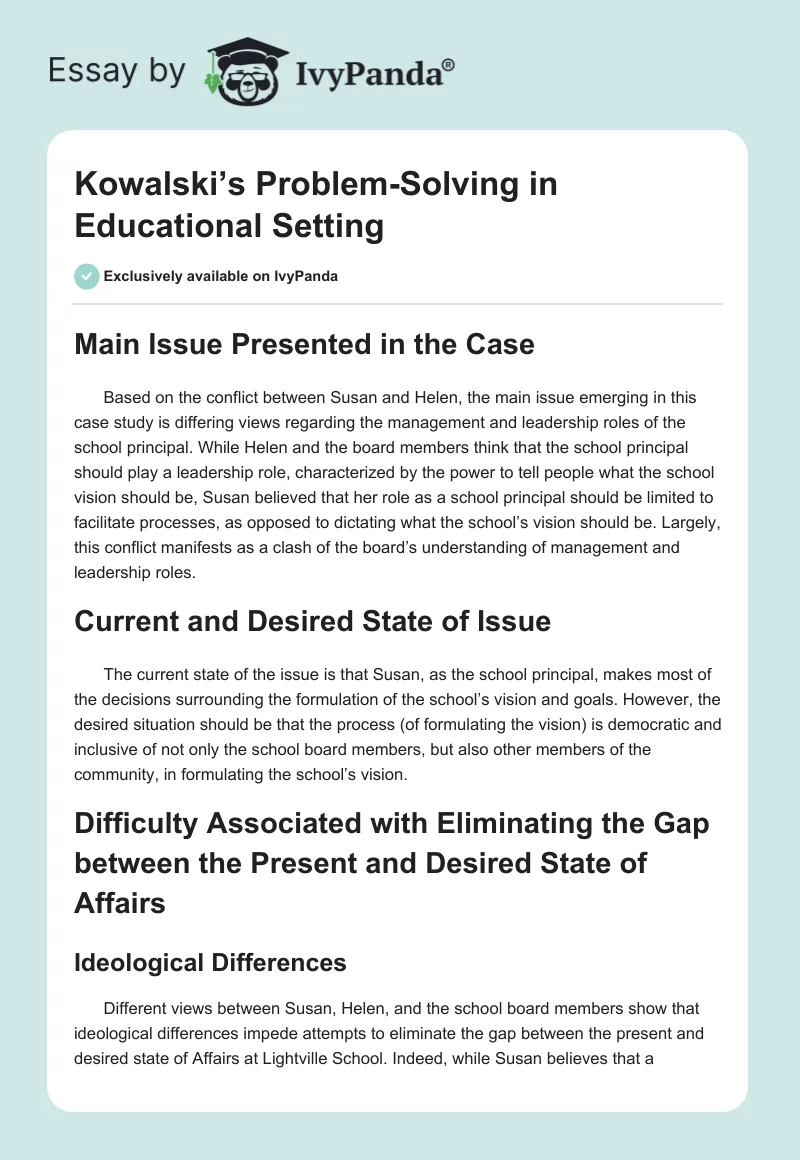 Essay by IvyPanda®

Kowalski's Problem-Solving in Educational Setting

Exclusively available on IvyPanda

Main Issue Presented in the Case

Based on the conflict between Susan and Helen, the main issue emerging in this case study is differing views regarding the management and leadership roles of the school principal. While Helen and the board members think that the school principal should play a leadership role, characterized by the power to tell people what the school vision should be, Susan believed that her role as a school principal should be limited to facilitate processes, as opposed to dictating what the school's vision should be. Largely, this conflict manifests as a clash of the board's understanding of management and leadership roles.

Current and Desired State of Issue

The current state of the issue is that Susan, as the school principal, makes most of the decisions surrounding the formulation of the school's vision and goals. However, the desired situation should be that the process (of formulating the vision) is democratic and inclusive of not only the school board members, but also other members of the community, in formulating the school's vision.

Difficulty Associated with Eliminating the Gap between the Present and Desired State of Affairs

Ideological Differences

Different views between Susan, Helen, and the school board members show that ideological differences impede attempts to eliminate the gap between the present and desired state of Affairs at Lightville School. Indeed, while Susan believes that a